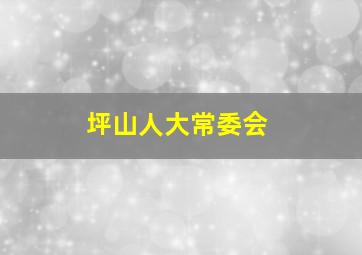 坪山人大常委会